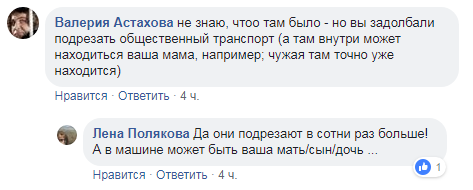 Валерия Астахова не знаю, чтоо там было - но вы задолбали подрезать общественный транспорт (а там внутри может находиться ваша мама, например; чужая там точно уже находится)

Нравится · Ответить · 4 ч.

Лена Полякова Да они подрезают в сотни раз больше! А в машине может быть ваша мать/сын/дочь ...

1

Нравится · Ответить · 4 ч.